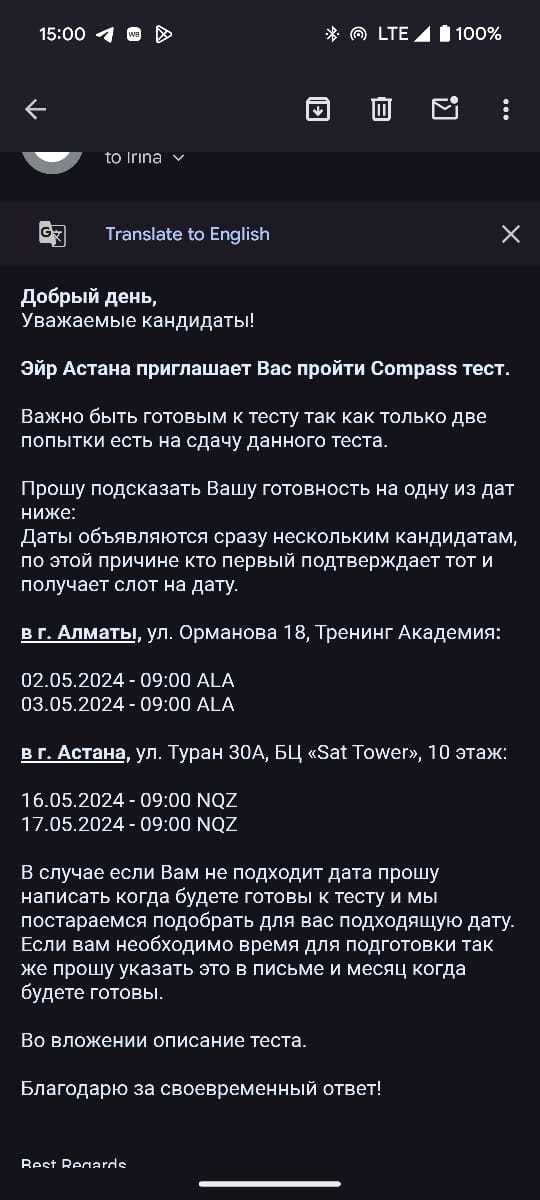 15:00 LTE 100%

to Irina

Translate to English

Добрый день,
Уважаемые кандидаты!

Эйр Астана приглашает Вас пройти Compass тест.

Важно быть готовым к тесту так как только две попытки есть на сдачу данного теста.

Прошу подсказать Вашу готовность на одну из дат ниже:
Даты объявляются сразу нескольким кандидатам, по этой причине кто первый подтверждает тот и получает слот на дату.

в г. Алматы, ул. Орманова 18, Тренинг Академия:

02.05.2024 - 09:00 ALA
03.05.2024 - 09:00 ALA

в г. Астана, ул. Туран 30А, БЦ «Sat Tower», 10 этаж:

16.05.2024 - 09:00 NQZ
17.05.2024 - 09:00 NQZ

В случае если Вам не подходит дата прошу написать когда будете готовы к тесту и мы постараемся подобрать для вас подходящую дату. Если вам необходимо время для подготовки так же прошу указать это в письме и месяц когда будете готовы.

Во вложении описание теста.

Благодарю за своевременный ответ!

Best Regards